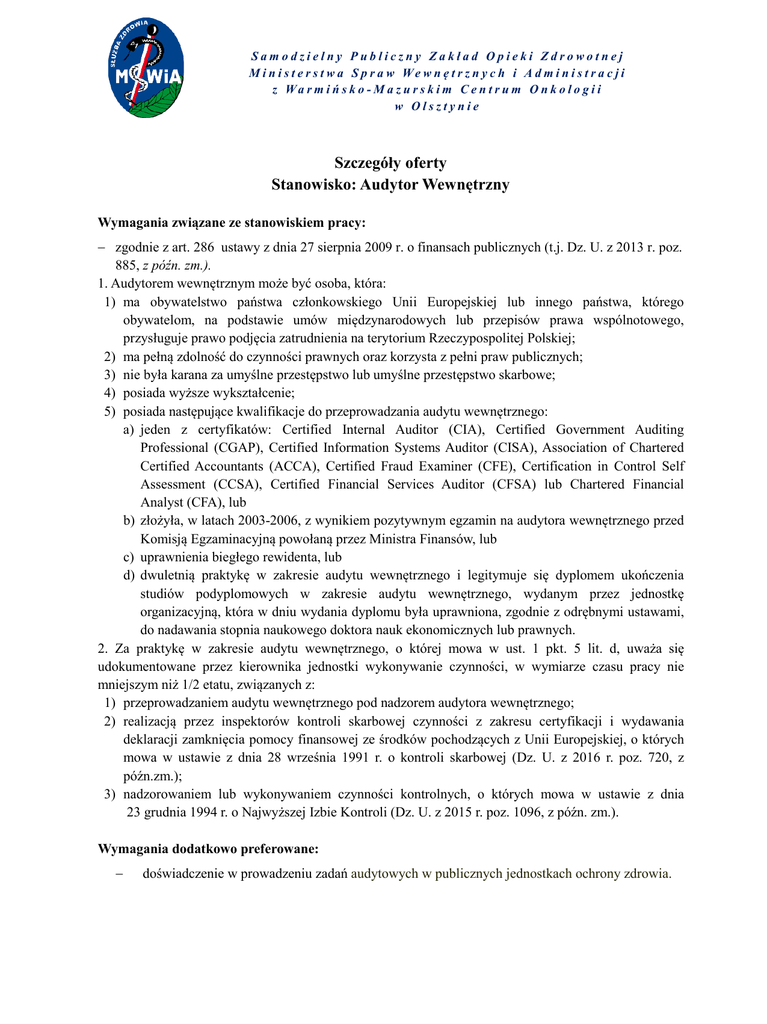 SŁUŻBA ZDROWIA
MSWiA

Samodzielny Publiczny Zakład Opieki Zdrowotnej Ministerstwa Spraw Wewnętrznych i Administracji z Warmińsko-Mazurskim Centrum Onkologii w Olsztynie

Szczegóły oferty
Stanowisko: Audytor Wewnętrzny

Wymagania związane ze stanowiskiem pracy:

– zgodnie z art. 286 ustawy z dnia 27 sierpnia 2009 r. o finansach publicznych (t.j. Dz. U. z 2013 r. poz. 885, z późn. zm.).

1. Audytorem wewnętrznym może być osoba, która:
1) ma obywatelstwo państwa członkowskiego Unii Europejskiej lub innego państwa, którego obywatelom, na podstawie umów międzynarodowych lub przepisów prawa wspólnotowego, przysługuje prawo podjęcia zatrudnienia na terytorium Rzeczypospolitej Polskiej;
2) ma pełną zdolność do czynności prawnych oraz korzysta z pełni praw publicznych;
3) nie była karana za umyślne przestępstwo lub umyślne przestępstwo skarbowe;
4) posiada wyższe wykształcenie;
5) posiada następujące kwalifikacje do przeprowadzania audytu wewnętrznego:
a) jeden z certyfikatów: Certified Internal Auditor (CIA), Certified Government Auditing Professional (CGAP), Certified Information Systems Auditor (CISA), Association of Chartered Certified Accountants (ACCA), Certified Fraud Examiner (CFE), Certification in Control Self Assessment (CCSA), Certified Financial Services Auditor (CFSA) lub Chartered Financial Analyst (CFA), lub
b) złożyła, w latach 2003-2006, z wynikiem pozytywnym egzamin na audytora wewnętrznego przed Komisją Egzaminacyjną powołaną przez Ministra Finansów, lub
c) uprawnienia biegłego rewidenta, lub
d) dwuletnią praktykę w zakresie audytu wewnętrznego i legitymuje się dyplomem ukończenia studiów podyplomowych w zakresie audytu wewnętrznego, wydanym przez jednostkę organizacyjną, która w dniu wydania dyplomu była uprawniona, zgodnie z odrębnymi ustawami, do nadawania stopnia naukowego doktora nauk ekonomicznych lub prawnych.

2. Za praktykę w zakresie audytu wewnętrznego, o której mowa w ust. 1 pkt. 5 lit. d, uważa się udokumentowane przez kierownika jednostki wykonywanie czynności, w wymiarze czasu pracy nie mniejszym niż 1/2 etatu, związanych z:
1) przeprowadzaniem audytu wewnętrznego pod nadzorem audytora wewnętrznego;
2) realizacją przez inspektorów kontroli skarbowej czynności z zakresu certyfikacji i wydawania deklaracji zamknięcia pomocy finansowej ze środków pochodzących z Unii Europejskiej, o których mowa w ustawie z dnia 28 września 1991 r. o kontroli skarbowej (Dz. U. z 2016 r. poz. 720, z późn.zm.);
3) nadzorowaniem lub wykonywaniem czynności kontrolnych, o których mowa w ustawie z dnia 23 grudnia 1994 r. o Najwyższej Izbie Kontroli (Dz. U. z 2015 r. poz. 1096, z późn. zm.).

Wymagania dodatkowo preferowane:

– doświadczenie w prowadzeniu zadań audytowych w publicznych jednostkach ochrony zdrowia.